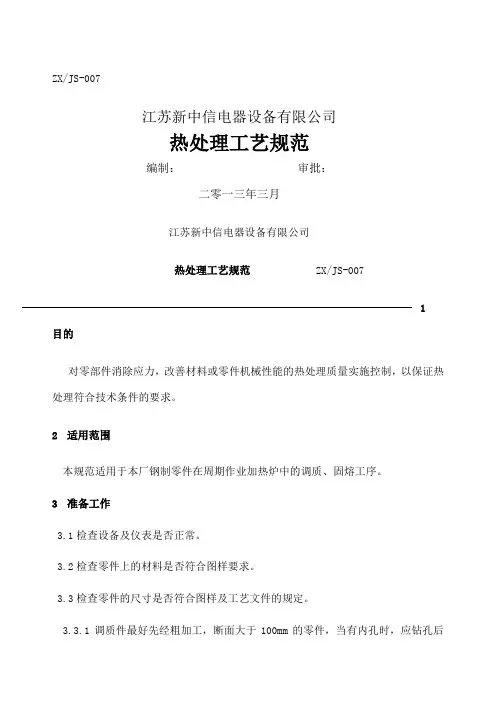 ZX/JS-007

江苏新中信电器设备有限公司

热处理工艺规范

编制：　　　　　　审批：

二零一三年三月

江苏新中信电器设备有限公司

热处理工艺规范　　　ZX/JS-007

1

目的

对零部件消除应力，改善材料或零件机械性能的热处理质量实施控制，以保证热处理符合技术条件的要求。

2　适用范围

本规范适用于本厂钢制零件在周期作业加热炉中的调质、固熔工序。

3　准备工作

3.1 检查设备及仪表是否正常。

3.2 检查零件上的材料是否符合图样要求。

3.3 检查零件的尺寸是否符合图样及工艺文件的规定。

3.3.1 调质件最好先经粗加工，断面大于 100mm 的零件，当有内孔时，应钻孔后